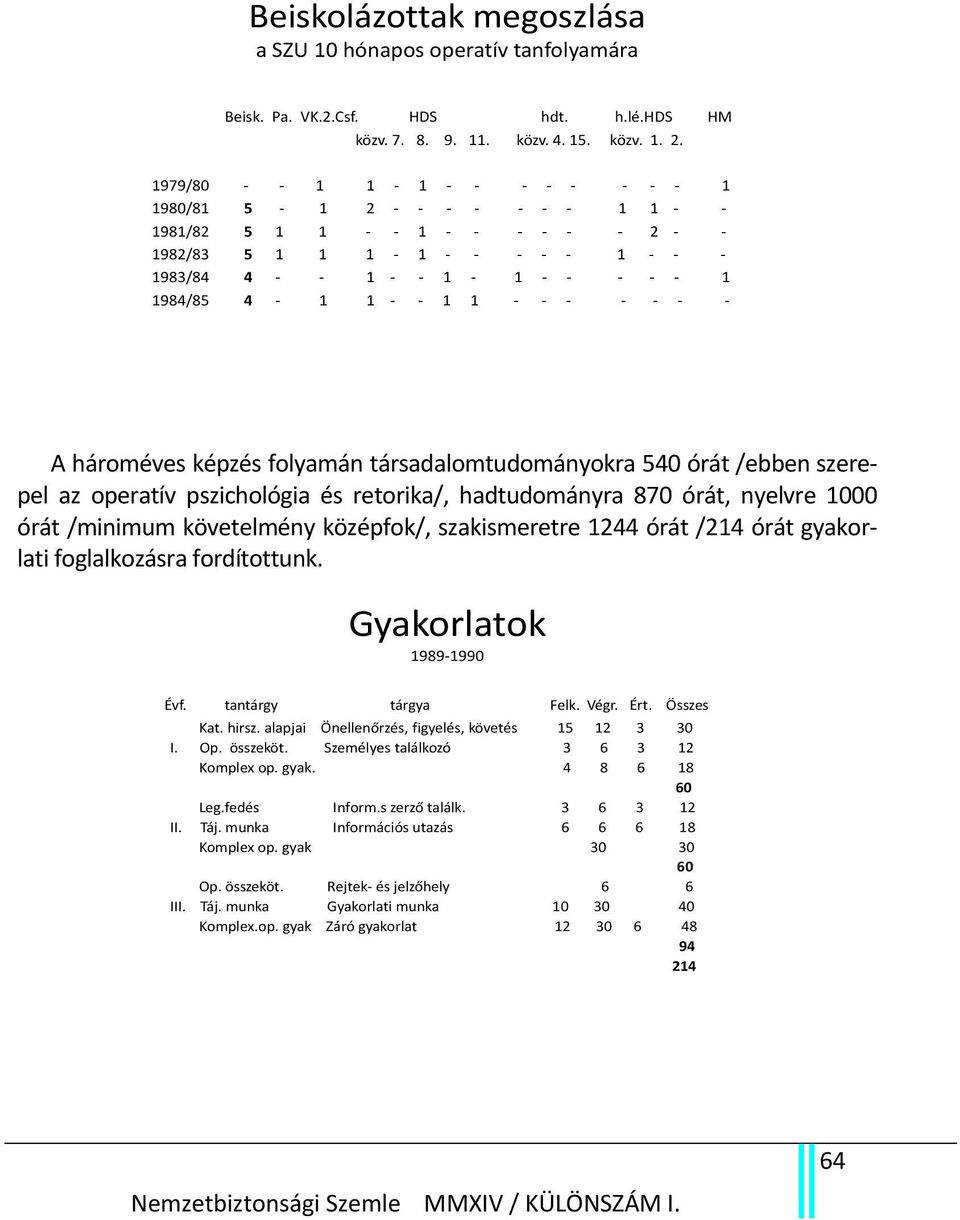 Beiskolázottak megoszlása
a SZU 10 hónapos operatív tanfolyamára

| | Beisk. | Pa. | VK.2.Csf. | HDS közv. | 7. | 8. | 9. | 11. | hdt. közv. | 4. | 15. | h.lé.HDS közv. | 1. | 2. | HM |
|---|---|---|---|---|---|---|---|---|---|---|---|---|---|---|---|
| 1979/80 | - | - | 1 | 1 | - | 1 | - | - | - | - | - | - | - | - | 1 |
| 1980/81 | 5 | - | 1 | 2 | - | - | - | - | - | - | - | 1 | 1 | - | - |
| 1981/82 | 5 | 1 | 1 | - | - | 1 | - | - | - | - | - | - | 2 | - | - |
| 1982/83 | 5 | 1 | 1 | 1 | - | 1 | - | - | - | - | - | 1 | - | - | - |
| 1983/84 | 4 | - | - | 1 | - | - | 1 | - | 1 | - | - | - | - | - | 1 |
| 1984/85 | 4 | - | 1 | 1 | - | - | 1 | 1 | - | - | - | - | - | - | - |

A hároméves képzés folyamán társadalomtudományokra 540 órát /ebben szerepel az operatív pszichológia és retorika/, hadtudományra 870 órát, nyelvre 1000 órát /minimum követelmény középfok/, szakismeretre 1244 órát /214 órát gyakorlati foglalkozásra fordítottunk.

Gyakorlatok
1989-1990

| Évf. | tantárgy | tárgya | Felk. | Végr. | Ért. | Összes |
|---|---|---|---|---|---|---|
| | Kat. hirsz. alapjai | Önellenőrzés, figyelés, követés | 15 | 12 | 3 | 30 |
| I. | Op. összeköt. | Személyes találkozó | 3 | 6 | 3 | 12 |
| | Komplex op. gyak. | | 4 | 8 | 6 | 18 |
| | | | | | | 60 |
| | Leg.fedés | Inform.s zerző találk. | 3 | 6 | 3 | 12 |
| II. | Táj. munka | Információs utazás | 6 | 6 | 6 | 18 |
| | Komplex op. gyak | | | 30 | | 30 |
| | | | | | | 60 |
| | Op. összeköt. | Rejtek- és jelzőhely | | 6 | | 6 |
| III. | Táj. munka | Gyakorlati munka | 10 | 30 | | 40 |
| | Komplex.op. gyak | Záró gyakorlat | 12 | 30 | 6 | 48 |
| | | | | | | 94 |
| | | | | | | 214 |

64

Nemzetbiztonsági Szemle MMXIV / KÜLÖNSZÁM I.